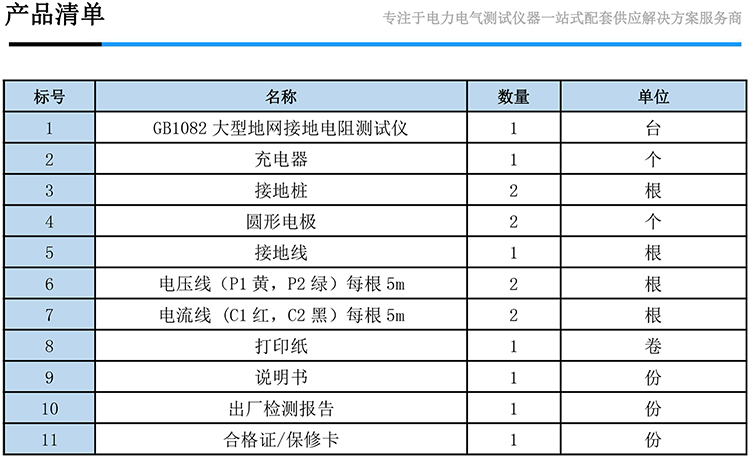 产品清单

专注于电力电气测试仪器一站式配套供应解决方案服务商

| 标号 | 名称 | 数量 | 单位 |
|---|---|---|---|
| 1 | GB1082 大型地网接地电阻测试仪 | 1 | 台 |
| 2 | 充电器 | 1 | 个 |
| 3 | 接地桩 | 2 | 根 |
| 4 | 圆形电极 | 2 | 个 |
| 5 | 接地线 | 1 | 根 |
| 6 | 电压线（P1 黄，P2 绿）每根 5m | 2 | 根 |
| 7 | 电流线（C1 红，C2 黑）每根 5m | 2 | 根 |
| 8 | 打印纸 | 1 | 卷 |
| 9 | 说明书 | 1 | 份 |
| 10 | 出厂检测报告 | 1 | 份 |
| 11 | 合格证/保修卡 | 1 | 份 |